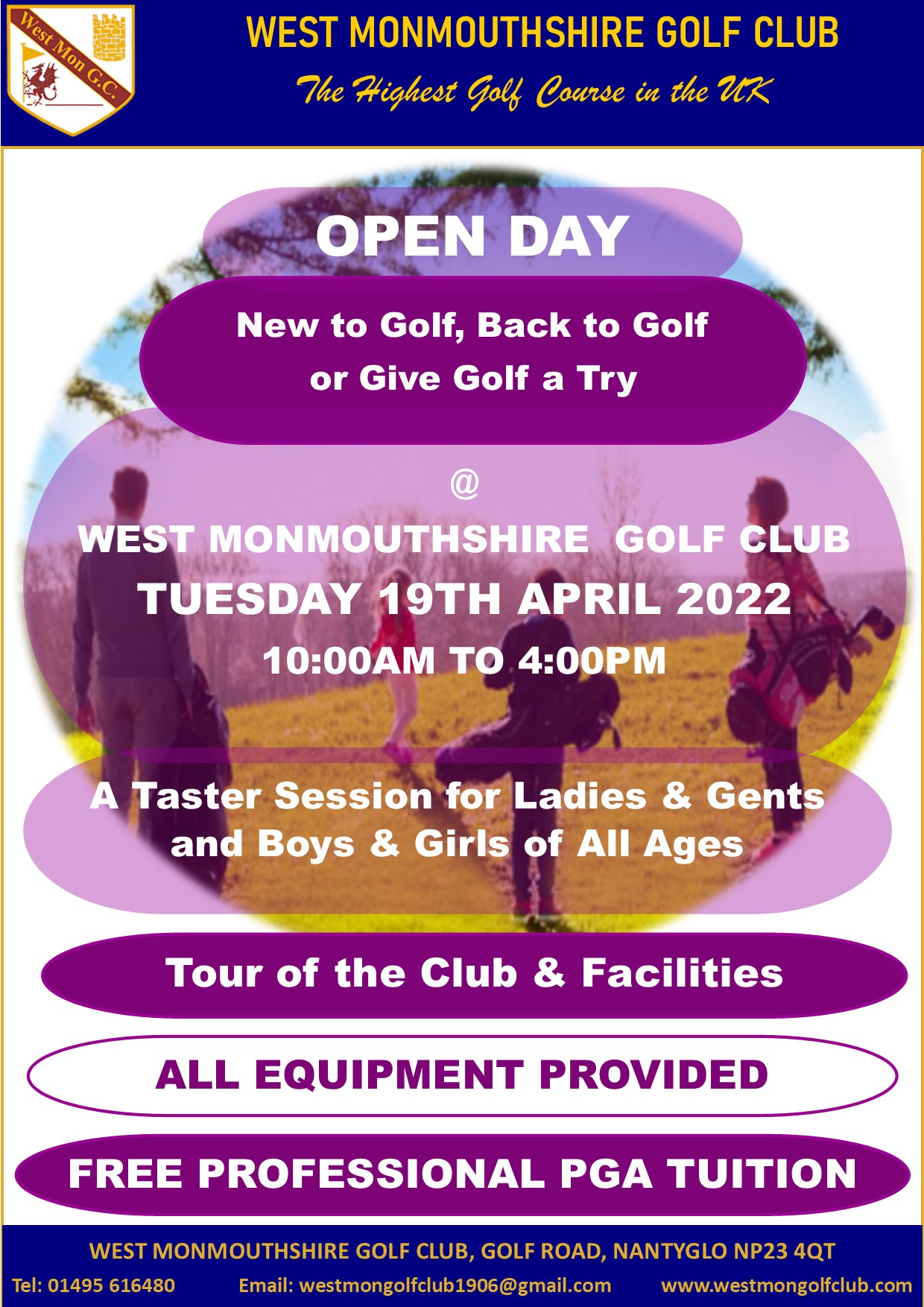 West Mon G.C.

WEST MONMOUTHSHIRE GOLF CLUB

The Highest Golf Course in the UK

OPEN DAY

New to Golf, Back to Golf or Give Golf a Try

@

WEST MONMOUTHSHIRE GOLF CLUB

TUESDAY 19TH APRIL 2022

10:00AM TO 4:00PM

A Taster Session for Ladies & Gents and Boys & Girls of All Ages

Tour of the Club & Facilities

ALL EQUIPMENT PROVIDED

FREE PROFESSIONAL PGA TUITION

WEST MONMOUTHSHIRE GOLF CLUB, GOLF ROAD, NANTYGLO NP23 4QT

Tel: 01495 616480 Email: westmongolfclub1906@gmail.com www.westmongolfclub.com